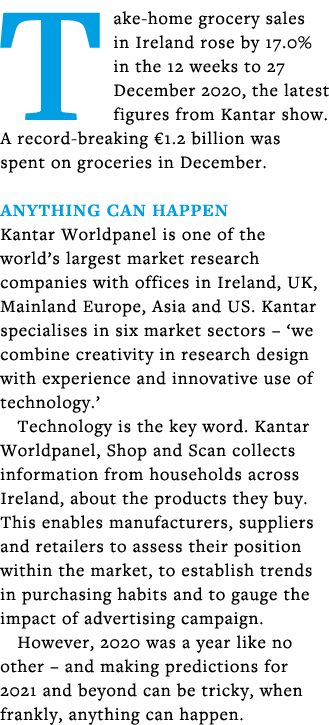 Take-home grocery sales in Ireland rose by 17.0% in the 12 weeks to 27 December 2020, the latest figures from Kantar show. A record-breaking €1.2 billion was spent on groceries in December.

ANYTHING CAN HAPPEN
Kantar Worldpanel is one of the world's largest market research companies with offices in Ireland, UK, Mainland Europe, Asia and US. Kantar specialises in six market sectors – 'we combine creativity in research design with experience and innovative use of technology.'

Technology is the key word. Kantar Worldpanel, Shop and Scan collects information from households across Ireland, about the products they buy. This enables manufacturers, suppliers and retailers to assess their position within the market, to establish trends in purchasing habits and to gauge the impact of advertising campaign.

However, 2020 was a year like no other – and making predictions for 2021 and beyond can be tricky, when frankly, anything can happen.